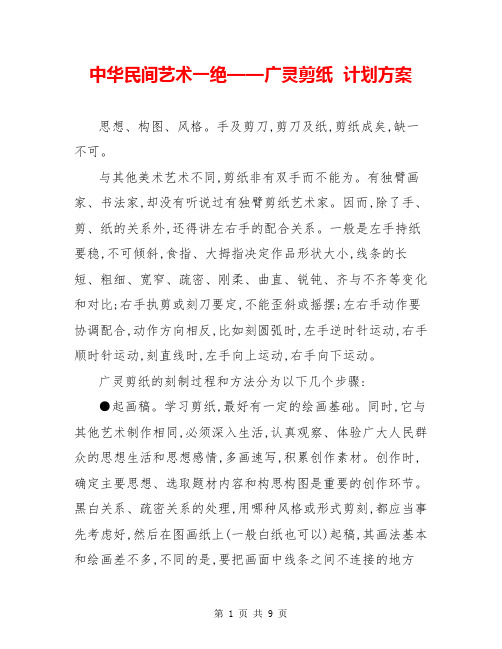 中华民间艺术一绝——广灵剪纸 计划方案

思想、构图、风格。手及剪刀,剪刀及纸,剪纸成矣,缺一不可。

与其他美术艺术不同,剪纸非有双手而不能为。有独臂画家、书法家,却没有听说过有独臂剪纸艺术家。因而,除了手、剪、纸的关系外,还得讲左右手的配合关系。一般是左手持纸要稳,不可倾斜,食指、大拇指决定作品形状大小,线条的长短、粗细、宽窄、疏密、刚柔、曲直、锐钝、齐与不齐等变化和对比;右手执剪或刻刀要定,不能歪斜或摇摆;左右手动作要协调配合,动作方向相反,比如刻圆弧时,左手逆时针运动,右手顺时针运动,刻直线时,左手向上运动,右手向下运动。

广灵剪纸的刻制过程和方法分为以下几个步骤:

●起画稿。学习剪纸,最好有一定的绘画基础。同时,它与其他艺术制作相同,必须深入生活,认真观察、体验广大人民群众的思想生活和思想感情,多画速写,积累创作素材。创作时,确定主要思想、选取题材内容和构思构图是重要的创作环节。黑白关系、疏密关系的处理,用哪种风格或形式剪刻,都应当事先考虑好,然后在图画纸上(一般白纸也可以)起稿,其画法基本和绘画差不多,不同的是,要把画面中线条之间不连接的地方

第 1 页 共 9 页